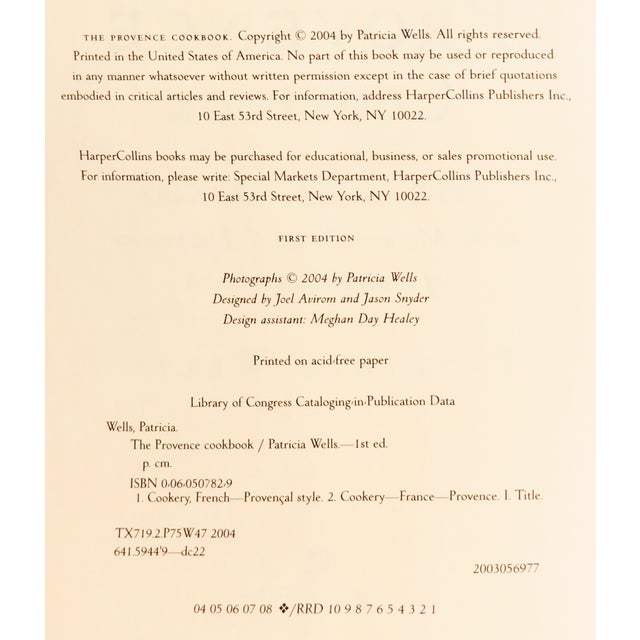 THE PROVENCE COOKBOOK. Copyright © 2004 by Patricia Wells. All rights reserved. Printed in the United States of America. No part of this book may be used or reproduced in any manner whatsoever without written permission except in the case of brief quotations embodied in critical articles and reviews. For information, address HarperCollins Publishers Inc., 10 East 53rd Street, New York, NY 10022.

HarperCollins books may be purchased for educational, business, or sales promotional use. For information, please write: Special Markets Department, HarperCollins Publishers Inc., 10 East 53rd Street, New York, NY 10022.

FIRST EDITION

Photographs © 2004 by Patricia Wells
Designed by Joel Avirom and Jason Snyder
Design assistant: Meghan Day Healey

Printed on acid-free paper

Library of Congress Cataloging-in-Publication Data

Wells, Patricia.
The Provence cookbook / Patricia Wells.—1st ed.
p. cm.
ISBN 0-06-050782-9
1. Cookery, French—Provençal style. 2. Cookery—France—Provence. I. Title.

TX719.2.P75W47 2004
641.5944'9—dc22

2003056977

04 05 06 07 08 ❖/RRD 10 9 8 7 6 5 4 3 2 1